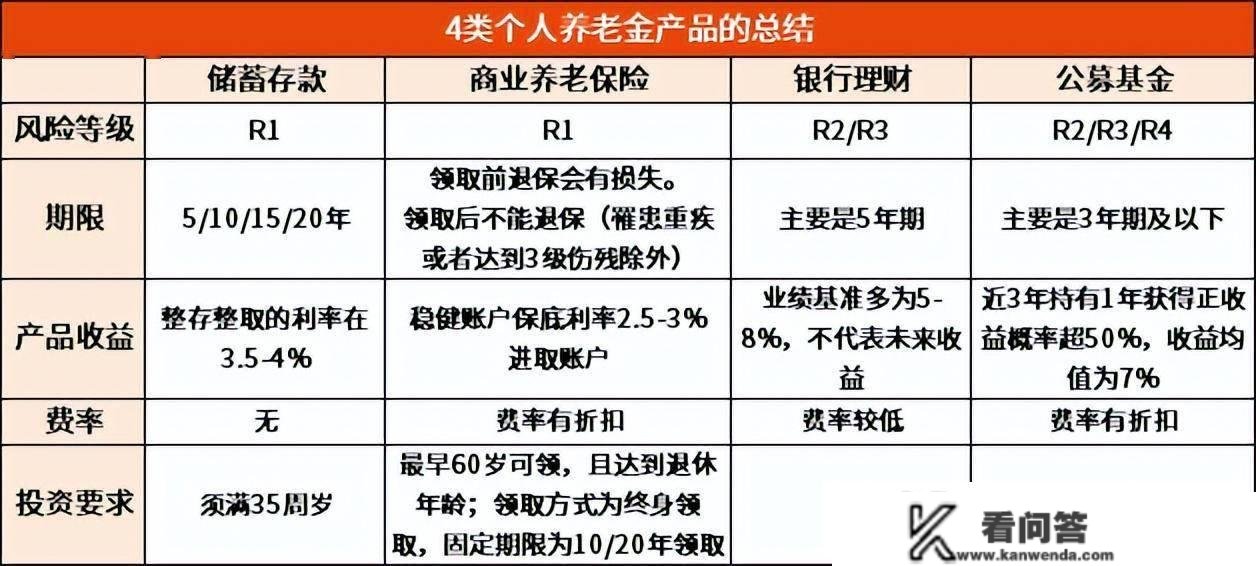 4类个人养老金产品的总结

|  | 储蓄存款 | 商业养老保险 | 银行理财 | 公募基金 |
|---|---|---|---|---|
| 风险等级 | R1 | R1 | R2/R3 | R2/R3/R4 |
| 期限 | 5/10/15/20年 | 领取前退保会有损失。领取后不能退保（罹患重疾或者达到3级伤残除外） | 主要是5年期 | 主要是3年期及以下 |
| 产品收益 | 整存整取的利率在3.5-4% | 稳健账户保底利率2.5-3% 进取账户 | 业绩基准多为5-8%，不代表未来收益 | 近3年持有1年获得正收益概率超50%，收益均值为7% |
| 费率 | 无 | 费率有折扣 | 费率较低 | 费率有折扣 |
| 投资要求 | 须满35周岁 | 最早60岁可领，且达到退休年龄；领取方式为终身领取，固定期限为10/20年领取 |  |  |

看问答
www.kanwenda.com